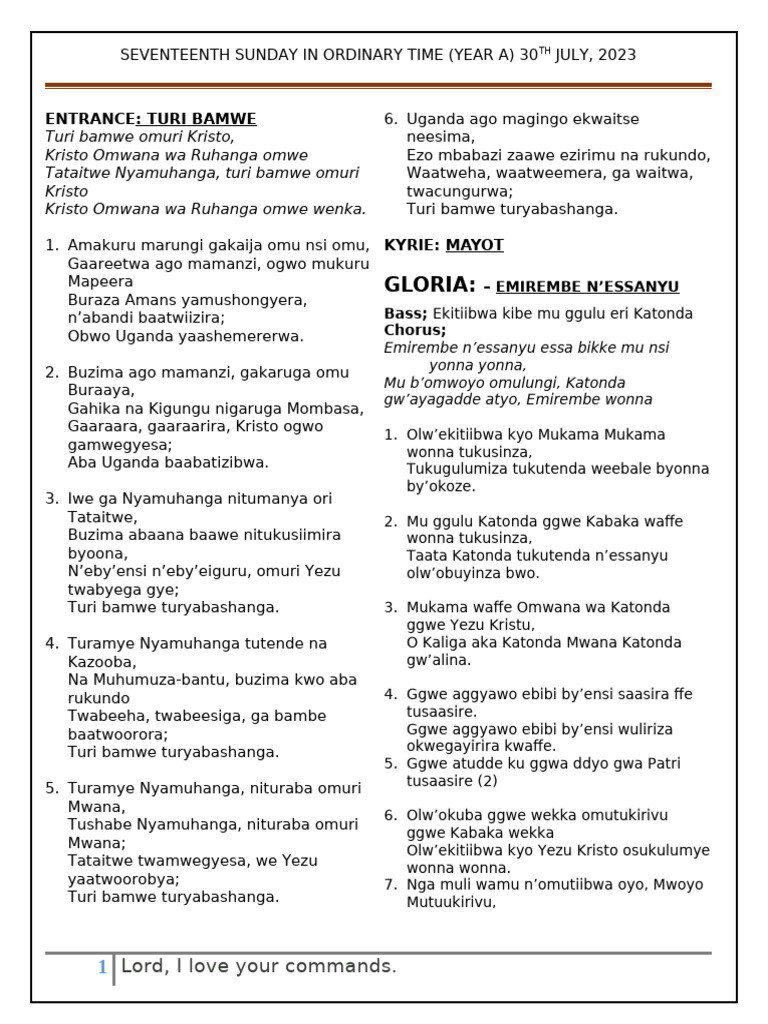 SEVENTEENTH SUNDAY IN ORDINARY TIME (YEAR A) 30$^{TH}$ JULY, 2023

ENTRANCE: TURI BAMWE
Turi bamwe omuri Kristo,
Kristo Omwana wa Ruhanga omwe
Tataitwe Nyamuhanga, turi bamwe omuri Kristo
Kristo Omwana wa Ruhanga omwe wenka.

1. Amakuru marungi gakaija omu nsi omu, Gaareetwa ago mamanzi, ogwo mukuru Mapeera
Buraza Amans yamushongyera, n'abandi baatwiizira;
Obwo Uganda yaashemererwa.

2. Buzima ago mamanzi, gakaruga omu Buraaya,
Gahika na Kigungu nigaruga Mombasa,
Gaaraara, gaaraarira, Kristo ogwo gamwegyesa;
Aba Uganda baabatizibwa.

3. Iwe ga Nyamuhanga nitumanya ori Tataitwe,
Buzima abaana baawe nitukusiimira byoona,
N'eby'ensi n'eby'eiguru, omuri Yezu twabyega gye;
Turi bamwe turyabashanga.

4. Turamye Nyamuhanga tutende na Kazooba,
Na Muhumuza-bantu, buzima kwo aba rukundo
Twabeeha, twabeesiga, ga bambe baatwoorora;
Turi bamwe turyabashanga.

5. Turamye Nyamuhanga, nituraba omuri Mwana,
Tushabe Nyamuhanga, nituraba omuri Mwana;
Tataitwe twamwegyesa, we Yezu yaatwoorobya;
Turi bamwe turyabashanga.

6. Uganda ago magingo ekwaitse neesima,
Ezo mbabazi zaawe ezirimu na rukundo,
Waatweha, waatweemera, ga waitwa, twacungurwa;
Turi bamwe turyabashanga.

KYRIE: MAYOT

GLORIA: - EMIREMBE N'ESSANYU

Bass; Ekitiibwa kibe mu ggulu eri Katonda
Chorus;
Emirembe n'essanyu essa bikke mu nsi yonna yonna,
Mu b'omwoyo omulungi, Katonda gw'ayagadde atyo, Emirembe wonna

1. Olw'ekitiibwa kyo Mukama Mukama wonna tukusinza,
Tukugulumiza tukutenda weebale byonna by'okoze.

2. Mu ggulu Katonda ggwe Kabaka waffe wonna tukusinza,
Taata Katonda tukutenda n'essanyu olw'obuyinza bwo.

3. Mukama waffe Omwana wa Katonda ggwe Yezu Kristu,
O Kaliga aka Katonda Mwana Katonda gw'alina.

4. Ggwe aggyawo ebibi by'ensi saasira ffe tusaasire.
Ggwe aggyawo ebibi by'ensi wuliriza okwegayirira kwaffe.
5. Ggwe atudde ku ggwa ddyo gwa Patri tusaasire (2)

6. Olw'okuba ggwe wekka omutukirivu ggwe Kabaka wekka
Olw'ekitiibwa kyo Yezu Kristo osukulumye wonna wonna.
7. Nga muli wamu n'omutiibwa oyo, Mwoyo Mutuukirivu,

1 Lord, I love your commands.